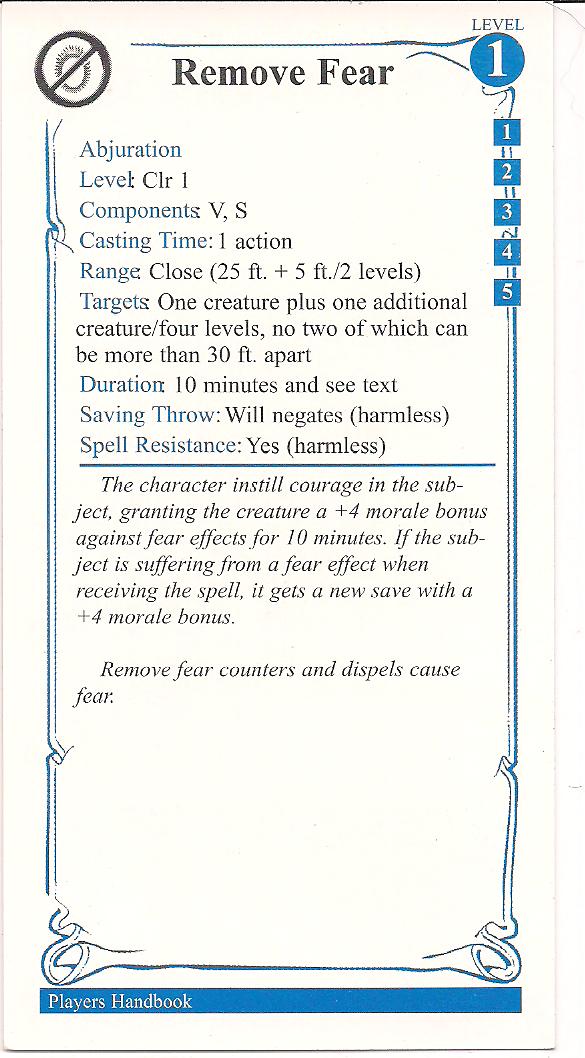 LEVEL
1

Remove Fear

1
2
3
4
5

Abjuration
Level: Clr 1
Components: V, S
Casting Time: 1 action
Range: Close (25 ft. + 5 ft./2 levels)
Targets: One creature plus one additional creature/four levels, no two of which can be more than 30 ft. apart
Duration: 10 minutes and see text
Saving Throw: Will negates (harmless)
Spell Resistance: Yes (harmless)

The character instill courage in the subject, granting the creature a +4 morale bonus against fear effects for 10 minutes. If the subject is suffering from a fear effect when receiving the spell, it gets a new save with a +4 morale bonus.

Remove fear counters and dispels cause fear.

Players Handbook